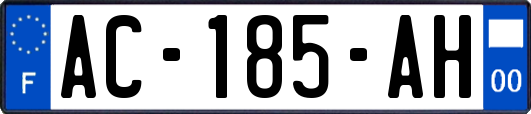 F
AC-185-AH
00